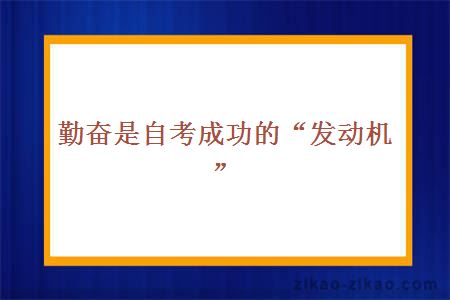 勤奋是自考成功的“发动机”

zikao-zikao.com